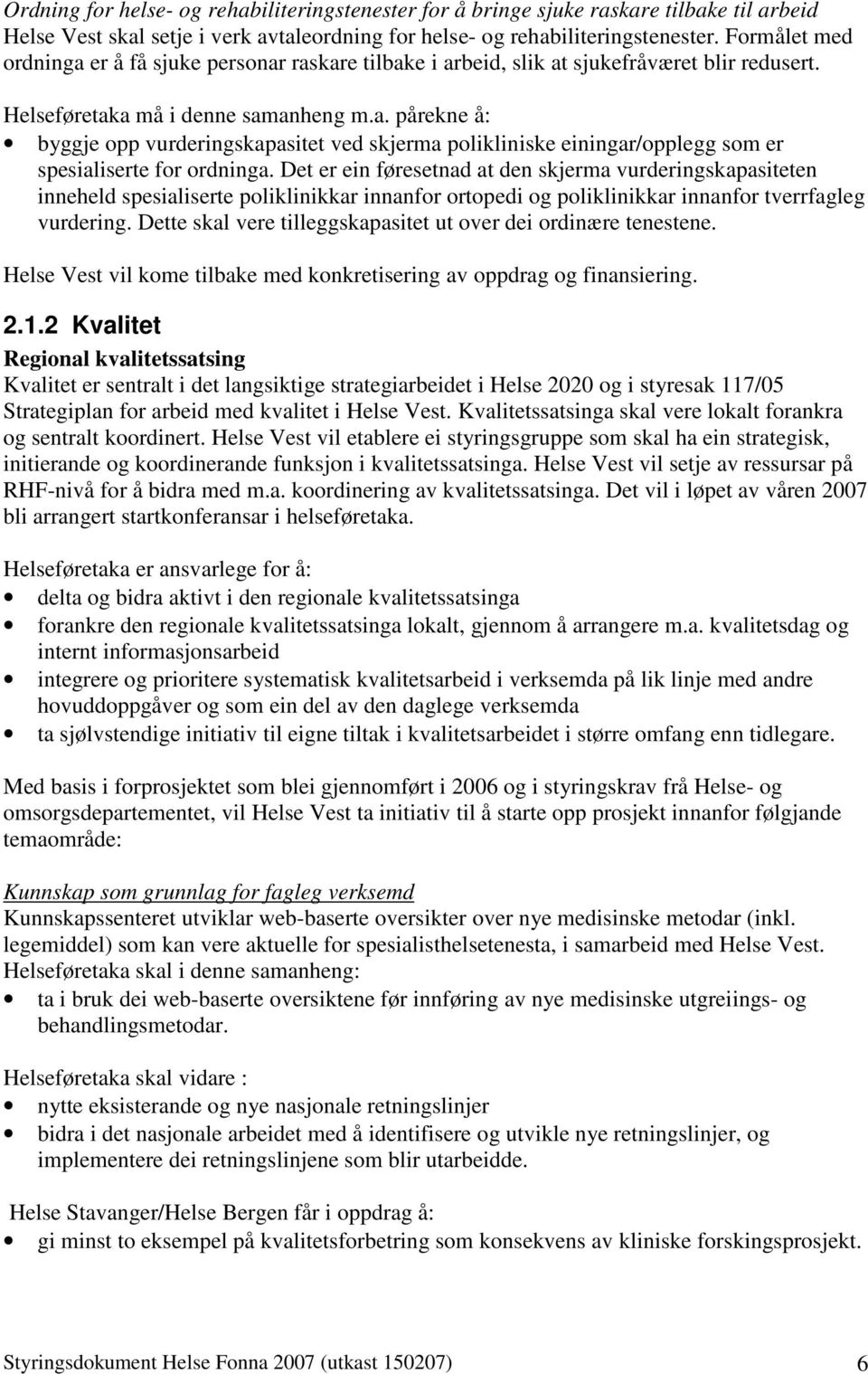 Ordning for helse- og rehabiliteringstenester for å bringe sjuke raskare tilbake til arbeid
Helse Vest skal setje i verk avtaleordning for helse- og rehabiliteringstenester. Formålet med ordninga er å få sjuke personar raskare tilbake i arbeid, slik at sjukefråværet blir redusert.

Helseføretaka må i denne samanheng m.a. pårekne å:
• byggje opp vurderingskapasitet ved skjerma polikliniske einingar/opplegg som er spesialiserte for ordninga. Det er ein føresetnad at den skjerma vurderingskapasiteten inneheld spesialiserte poliklinikkar innanfor ortopedi og poliklinikkar innanfor tverrfagleg vurdering. Dette skal vere tilleggskapasitet ut over dei ordinære tenestene.

Helse Vest vil kome tilbake med konkretisering av oppdrag og finansiering.

2.1.2 Kvalitet
Regional kvalitetssatsing
Kvalitet er sentralt i det langsiktige strategiarbeidet i Helse 2020 og i styresak 117/05 Strategiplan for arbeid med kvalitet i Helse Vest. Kvalitetssatsinga skal vere lokalt forankra og sentralt koordinert. Helse Vest vil etablere ei styringsgruppe som skal ha ein strategisk, initierande og koordinerande funksjon i kvalitetssatsinga. Helse Vest vil setje av ressursar på RHF-nivå for å bidra med m.a. koordinering av kvalitetssatsinga. Det vil i løpet av våren 2007 bli arrangert startkonferansar i helseføretaka.

Helseføretaka er ansvarlege for å:
• delta og bidra aktivt i den regionale kvalitetssatsinga
• forankre den regionale kvalitetssatsinga lokalt, gjennom å arrangere m.a. kvalitetsdag og internt informasjonsarbeid
• integrere og prioritere systematisk kvalitetsarbeid i verksemda på lik linje med andre hovuddoppgåver og som ein del av den daglege verksemda
• ta sjølvstendige initiativ til eigne tiltak i kvalitetsarbeidet i større omfang enn tidlegare.

Med basis i forprosjektet som blei gjennomført i 2006 og i styringskrav frå Helse- og omsorgsdepartementet, vil Helse Vest ta initiativ til å starte opp prosjekt innanfor følgjande temaområde:

Kunnskap som grunnlag for fagleg verksemd
Kunnskapssenteret utviklar web-baserte oversikter over nye medisinske metodar (inkl. legemiddel) som kan vere aktuelle for spesialisthelsetenesta, i samarbeid med Helse Vest. Helseføretaka skal i denne samanheng:
• ta i bruk dei web-baserte oversiktene før innføring av nye medisinske utgreiings- og behandlingsmetodar.

Helseføretaka skal vidare :
• nytte eksisterande og nye nasjonale retningslinjer
• bidra i det nasjonale arbeidet med å identifisere og utvikle nye retningslinjer, og implementere dei retningslinjene som blir utarbeidde.

Helse Stavanger/Helse Bergen får i oppdrag å:
• gi minst to eksempel på kvalitetsforbetring som konsekvens av kliniske forskingsprosjekt.

Styringsdokument Helse Fonna 2007 (utkast 150207) 6